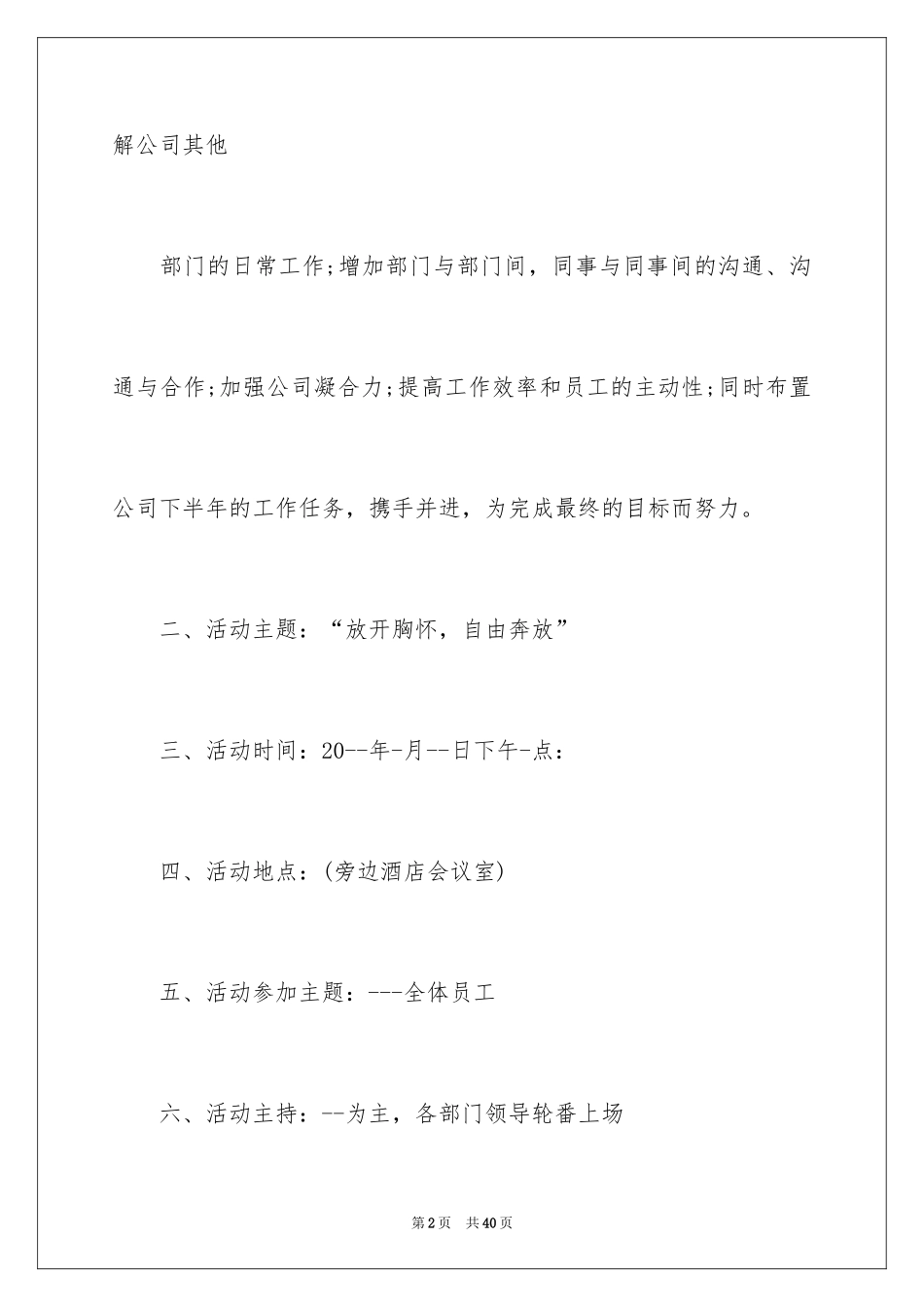 解公司其他

部门的日常工作;增加部门与部门间，同事与同事间的沟通、沟通与合作;加强公司凝合力;提高工作效率和员工的主动性;同时布置公司下半年的工作任务，携手并进，为完成最终的目标而努力。

二、活动主题：“放开胸怀，自由奔放”

三、活动时间：20--年-月--日下午-点：

四、活动地点：(旁边酒店会议室)

五、活动参加主题：---全体员工

六、活动主持：--为主，各部门领导轮番上场

第2页 共40页